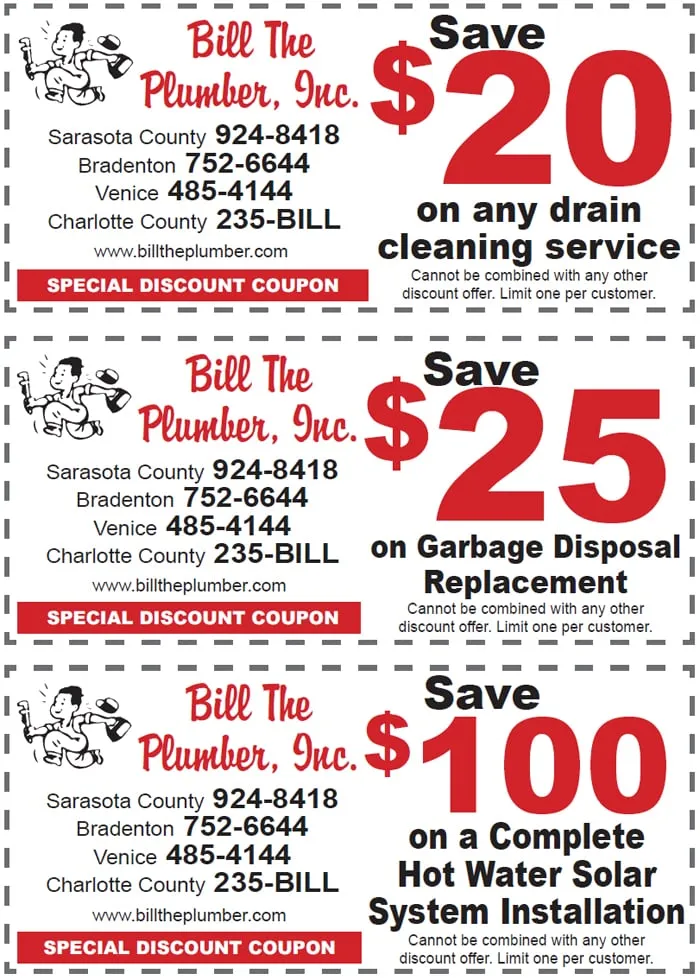 Bill The Plumber, Inc.

Sarasota County 924-8418
Bradenton 752-6644
Venice 485-4144
Charlotte County 235-BILL

www.billtheplumber.com

SPECIAL DISCOUNT COUPON

Save
$20
on any drain cleaning service

Cannot be combined with any other discount offer. Limit one per customer.

Bill The Plumber, Inc.

Sarasota County 924-8418
Bradenton 752-6644
Venice 485-4144
Charlotte County 235-BILL

www.billtheplumber.com

SPECIAL DISCOUNT COUPON

Save
$25
on Garbage Disposal Replacement

Cannot be combined with any other discount offer. Limit one per customer.

Bill The Plumber, Inc.

Sarasota County 924-8418
Bradenton 752-6644
Venice 485-4144
Charlotte County 235-BILL

www.billtheplumber.com

SPECIAL DISCOUNT COUPON

Save
$100
on a Complete Hot Water Solar System Installation

Cannot be combined with any other discount offer. Limit one per customer.